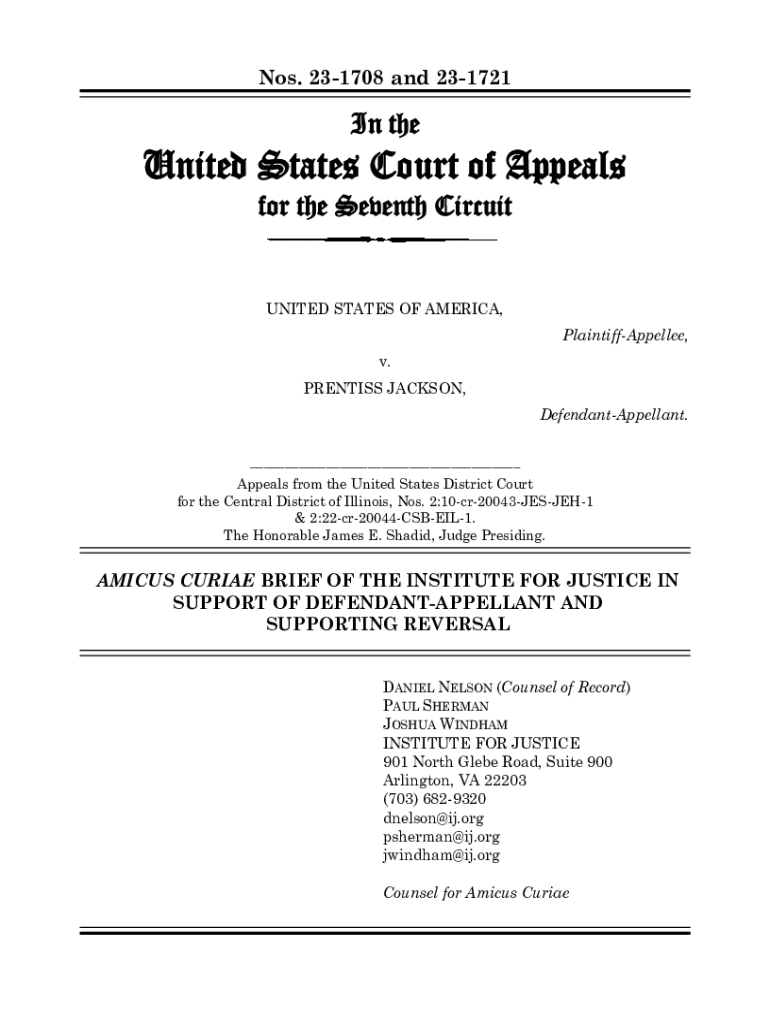 Nos. 23-1708 and 23-1721

In the

United States Court of Appeals

for the Seventh Circuit

UNITED STATES OF AMERICA,

Plaintiff-Appellee,

v.

PRENTISS JACKSON,

Defendant-Appellant.

Appeals from the United States District Court for the Central District of Illinois, Nos. 2:10-cr-20043-JES-JEH-1 & 2:22-cr-20044-CSB-EIL-1. The Honorable James E. Shadid, Judge Presiding.

AMICUS CURIAE BRIEF OF THE INSTITUTE FOR JUSTICE IN SUPPORT OF DEFENDANT-APPELLANT AND SUPPORTING REVERSAL

DANIEL NELSON (Counsel of Record)
PAUL SHERMAN
JOSHUA WINDHAM
INSTITUTE FOR JUSTICE
901 North Glebe Road, Suite 900
Arlington, VA 22203
(703) 682-9320
dnelson@ij.org
psherman@ij.org
jwindham@ij.org

Counsel for Amicus Curiae